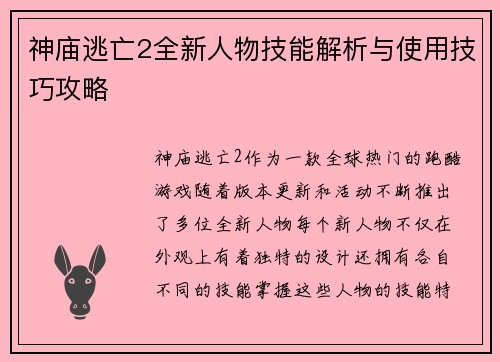 神庙逃亡2全新人物技能解析与使用技巧攻略

神庙逃亡2作为一款全球热门的跑酷游戏随着版本更新和活动不断推出了多位全新人物每个新人物不仅在外观上有着独特的设计还拥有各自不同的技能掌握这些人物的技能特